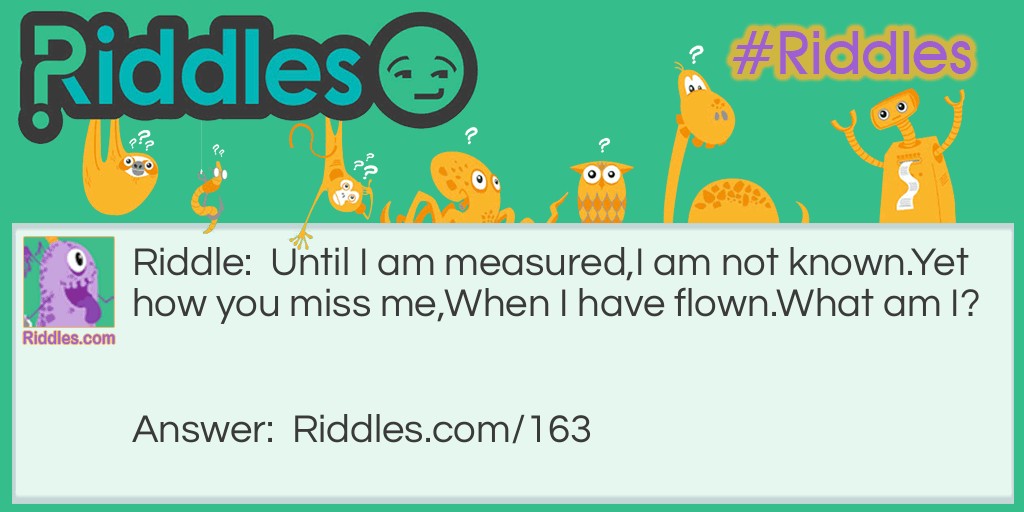 Riddles

#Riddles

Riddles.com

Riddle: Until I am measured,I am not known.Yet how you miss me,When I have flown.What am I?

Answer: Riddles.com/163